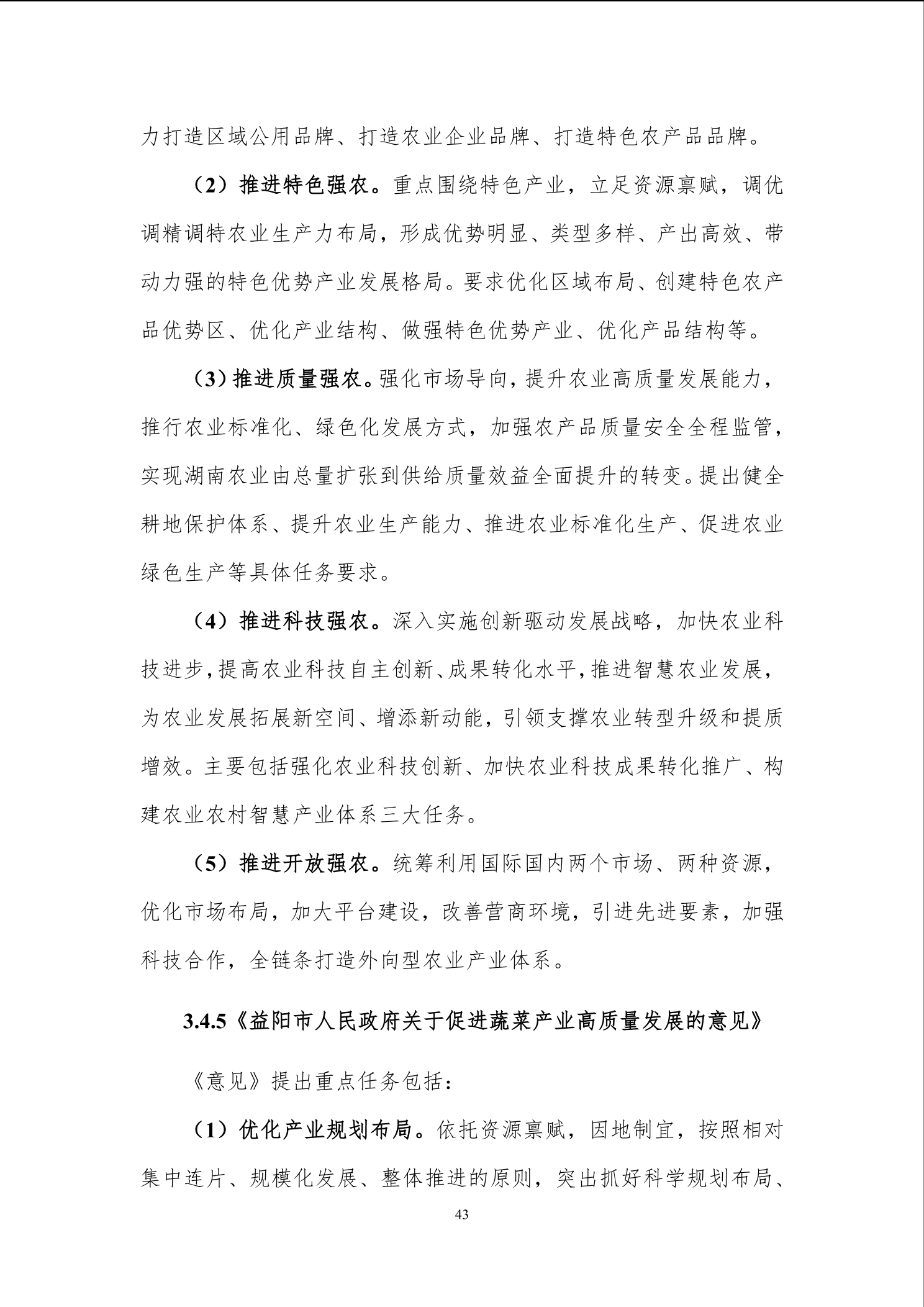 力打造区域公用品牌、打造农业企业品牌、打造特色农产品品牌。

（2）推进特色强农。重点围绕特色产业，立足资源禀赋，调优调精调特农业生产力布局，形成优势明显、类型多样、产出高效、带动力强的特色优势产业发展格局。要求优化区域布局、创建特色农产品优势区、优化产业结构、做强特色优势产业、优化产品结构等。

（3）推进质量强农。强化市场导向，提升农业高质量发展能力，推行农业标准化、绿色化发展方式，加强农产品质量安全全程监管，实现湖南农业由总量扩张到供给质量效益全面提升的转变。提出健全耕地保护体系、提升农业生产能力、推进农业标准化生产、促进农业绿色生产等具体任务要求。

（4）推进科技强农。深入实施创新驱动发展战略，加快农业科技进步，提高农业科技自主创新、成果转化水平，推进智慧农业发展，为农业发展拓展新空间、增添新动能，引领支撑农业转型升级和提质增效。主要包括强化农业科技创新、加快农业科技成果转化推广、构建农业农村智慧产业体系三大任务。

（5）推进开放强农。统筹利用国际国内两个市场、两种资源，优化市场布局，加大平台建设，改善营商环境，引进先进要素，加强科技合作，全链条打造外向型农业产业体系。

3.4.5《益阳市人民政府关于促进蔬菜产业高质量发展的意见》

《意见》提出重点任务包括：

（1）优化产业规划布局。依托资源禀赋，因地制宜，按照相对集中连片、规模化发展、整体推进的原则，突出抓好科学规划布局、

43